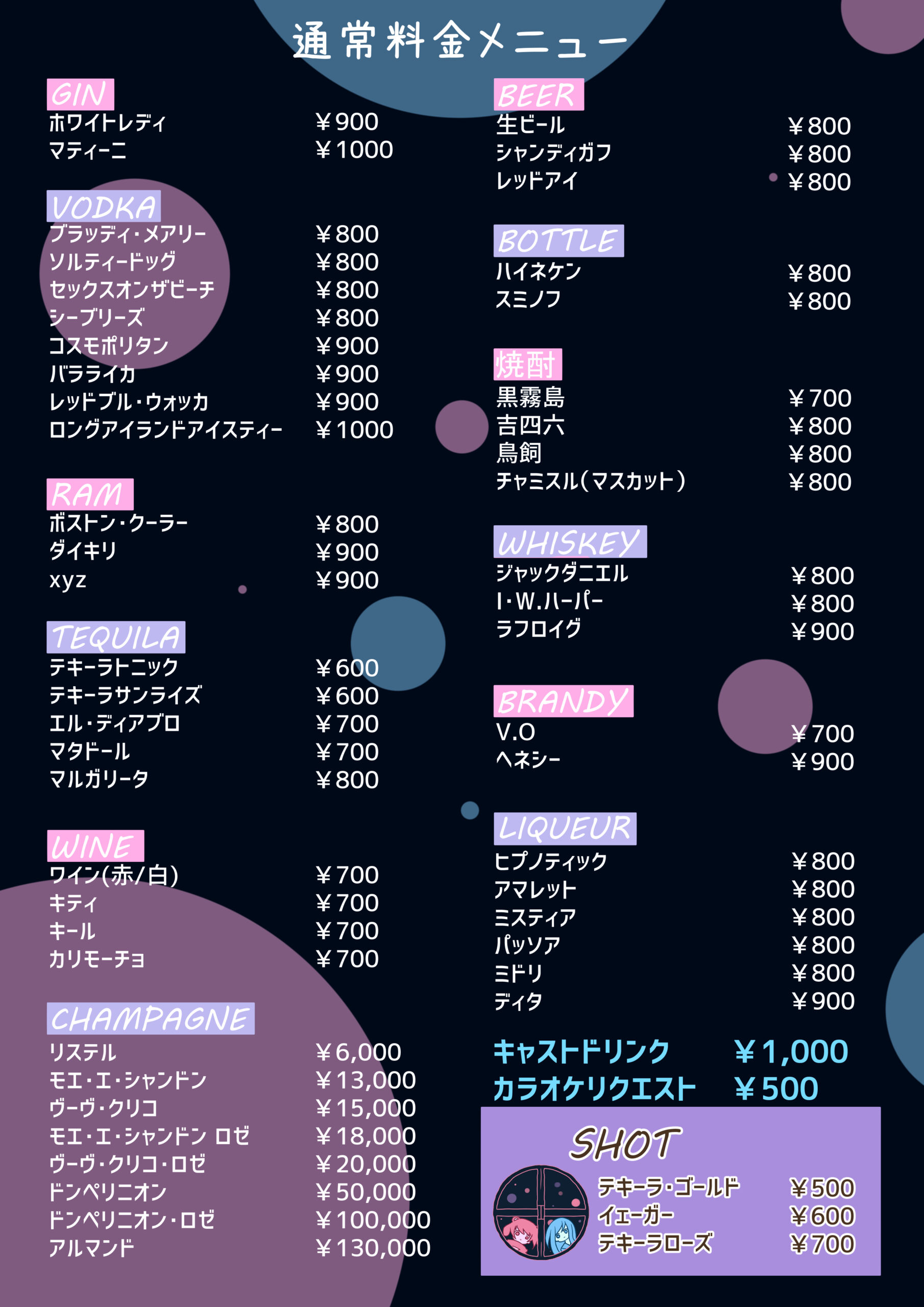 通常料金メニュー

GIN
ホワイトレディ ￥900
マティーニ ￥1000

VODKA
ブラッディ・メアリー ￥800
ソルティードッグ ￥800
セックスオンザビーチ ￥800
シーブリーズ ￥800
コスモポリタン ￥900
バラライカ ￥900
レッドブル・ウォッカ ￥900
ロングアイランドアイスティー ￥1000

RAM
ボストン・クーラー ￥800
ダイキリ ￥900
xyz ￥900

TEQUILA
テキーラトニック ￥600
テキーラサンライズ ￥600
エル・ディアブロ ￥700
マタドール ￥700
マルガリータ ￥800

WINE
ワイン(赤/白) ￥700
キティ ￥700
キール ￥700
カリモーチョ ￥700

CHAMPAGNE
リステル ￥6,000
モエ・エ・シャンドン ￥13,000
ヴーヴ・クリコ ￥15,000
モエ・エ・シャンドン ロゼ ￥18,000
ヴーヴ・クリコ・ロゼ ￥20,000
ドンペリニオン ￥50,000
ドンペリニオン・ロゼ ￥100,000
アルマンド ￥130,000

BEER
生ビール ￥800
シャンディガフ ￥800
レッドアイ ￥800

BOTTLE
ハイネケン ￥800
スミノフ ￥800

焼酎
黒霧島 ￥700
吉四六 ￥800
鳥飼 ￥800
チャミスル(マスカット) ￥800

WHISKEY
ジャックダニエル ￥800
I・W.ハーパー ￥800
ラフロイグ ￥900

BRANDY
V.O ￥700
ヘネシー ￥900

LIQUEUR
ヒプノティック ￥800
アマレット ￥800
ミスティア ￥800
パッソア ￥800
ミドリ ￥800
ディタ ￥900

キャストドリンク ￥1,000
カラオケリクエスト ￥500

SHOT
テキーラ・ゴールド ￥500
イェーガー ￥600
テキーラローズ ￥700